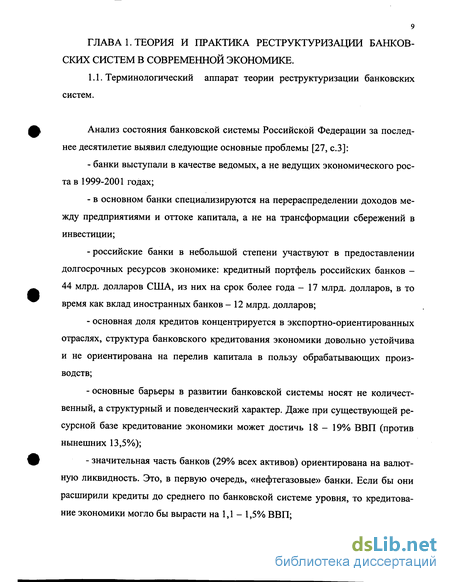 9

ГЛАВА 1. ТЕОРИЯ И ПРАКТИКА РЕСТРУКТУРИЗАЦИИ БАНКОВСКИХ СИСТЕМ В СОВРЕМЕННОЙ ЭКОНОМИКЕ.

1.1. Терминологический аппарат теории реструктуризации банковских систем.

Анализ состояния банковской системы Российской Федерации за последнее десятилетие выявил следующие основные проблемы [27, с.3]:

- банки выступали в качестве ведомых, а не ведущих экономического роста в 1999-2001 годах;

- в основном банки специализируются на перераспределении доходов между предприятиями и оттоке капитала, а не на трансформации сбережений в инвестиции;

- российские банки в небольшой степени участвуют в предоставлении долгосрочных ресурсов экономике: кредитный портфель российских банков – 44 млрд. долларов США, из них на срок более года – 17 млрд. долларов, в то время как вклад иностранных банков – 12 млрд. долларов;

- основная доля кредитов концентрируется в экспортно-ориентированных отраслях, структура банковского кредитования экономики довольно устойчива и не ориентирована на перелив капитала в пользу обрабатывающих производств;

- основные барьеры в развитии банковской системы носят не количественный, а структурный и поведенческий характер. Даже при существующей ресурсной базе кредитование экономики может достичь 18 – 19% ВВП (против нынешних 13,5%);

- значительная часть банков (29% всех активов) ориентирована на валютную ликвидность. Это, в первую очередь, «нефтегазовые» банки. Если бы они расширили кредиты до среднего по банковской системе уровня, то кредитование экономики могло бы вырасти на 1,1 – 1,5% ВВП;

dsLib.net
библиотека диссертаций